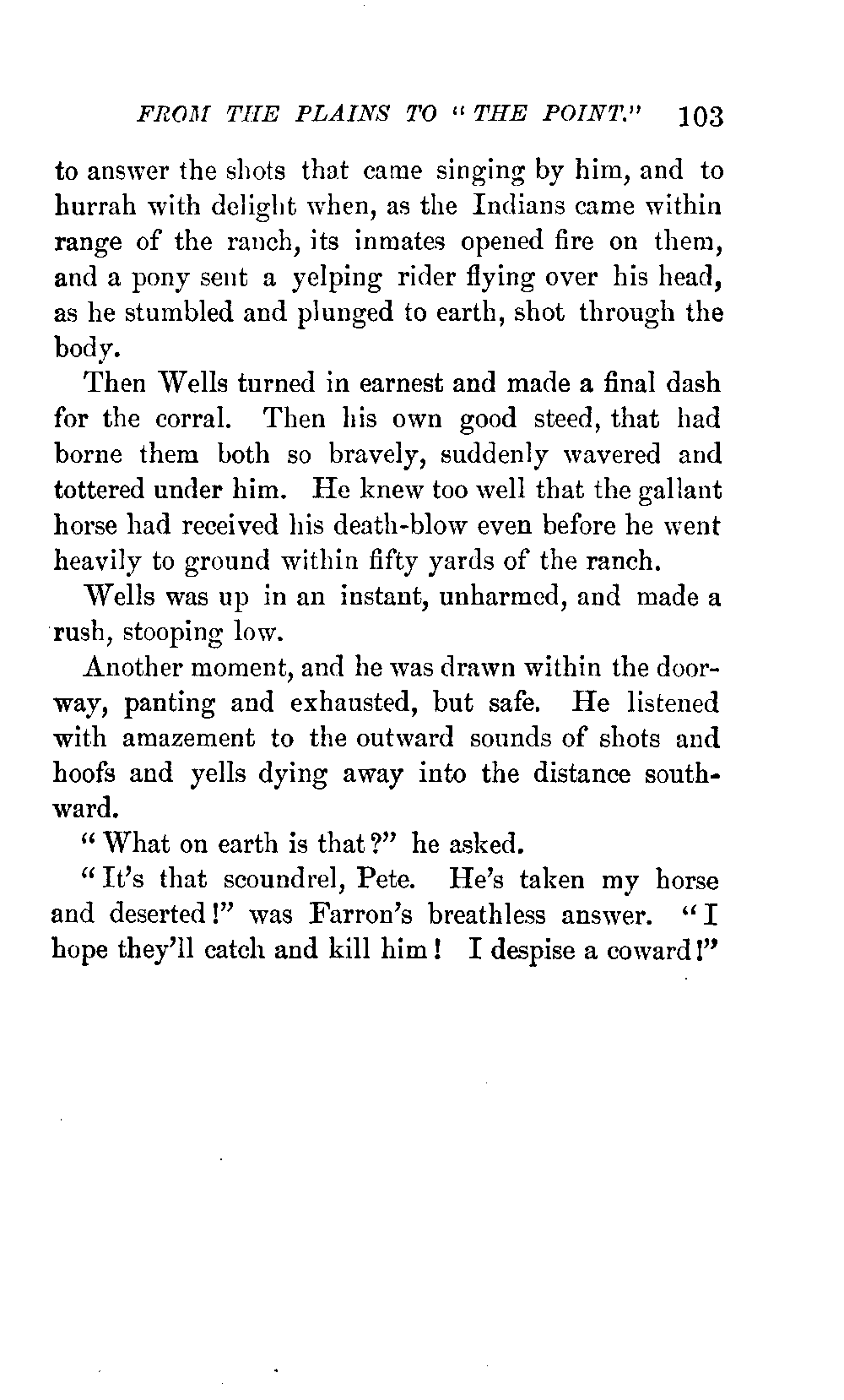 FROM THE PLAINS TO "THE POINT." 103

to answer the shots that came singing by him, and to hurrah with delight when, as the Indians came within range of the ranch, its inmates opened fire on them, and a pony sent a yelping rider flying over his head, as he stumbled and plunged to earth, shot through the body.

Then Wells turned in earnest and made a final dash for the corral. Then his own good steed, that had borne them both so bravely, suddenly wavered and tottered under him. He knew too well that the gallant horse had received his death-blow even before he went heavily to ground within fifty yards of the ranch.

Wells was up in an instant, unharmed, and made a rush, stooping low.

Another moment, and he was drawn within the doorway, panting and exhausted, but safe. He listened with amazement to the outward sounds of shots and hoofs and yells dying away into the distance southward.

"What on earth is that?" he asked.

"It's that scoundrel, Pete. He's taken my horse and deserted!" was Farron's breathless answer. "I hope they'll catch and kill him! I despise a coward!"